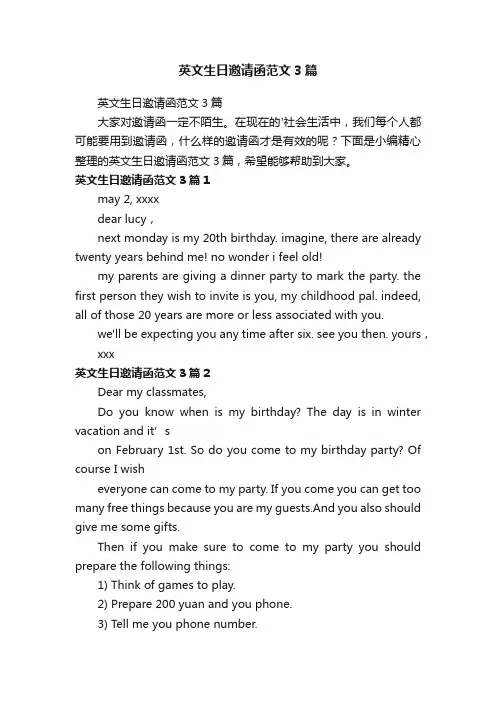 英文生日邀请函范文3篇

英文生日邀请函范文3篇

大家对邀请函一定不陌生。在现在的'社会生活中，我们每个人都可能要用到邀请函，什么样的邀请函才是有效的呢？下面是小编精心整理的英文生日邀请函范文3篇，希望能够帮助到大家。

英文生日邀请函范文3篇1

may 2, xxxx

dear lucy，

next monday is my 20th birthday. imagine, there are already twenty years behind me! no wonder i feel old!

my parents are giving a dinner party to mark the party. the first person they wish to invite is you, my childhood pal. indeed, all of those 20 years are more or less associated with you.

we'll be expecting you any time after six. see you then. yours，

xxx

英文生日邀请函范文3篇2

Dear my classmates,

Do you know when is my birthday? The day is in winter vacation and it' s

on February 1st. So do you come to my birthday party? Of course I wish

everyone can come to my party. If you come you can get too many free things because you are my guests.And you also should give me some gifts.

Then if you make sure to come to my party you should prepare the following things:

1) Think of games to play.

2) Prepare 200 yuan and you phone.

3) Tell me you phone number.